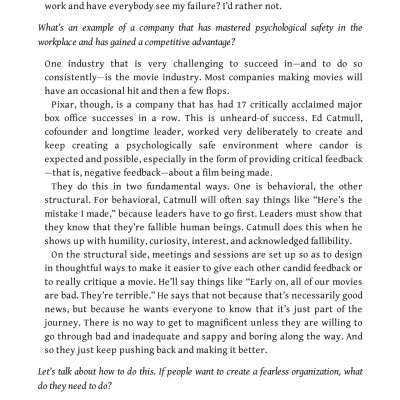 work and have everybody see my failure? I'd rather not.

What's an example of a company that has mastered psychological safety in the workplace and has gained a competitive advantage?

One industry that is very challenging to succeed in—and to do so consistently—is the movie industry. Most companies making movies will have an occasional hit and then a few flops.

Pixar, though, is a company that has had 17 critically acclaimed major box office successes in a row. This is unheard-of success. Ed Catmull, cofounder and longtime leader, worked very deliberately to create and keep creating a psychologically safe environment where candor is expected and possible, especially in the form of providing critical feedback—that is, negative feedback—about a film being made.

They do this in two fundamental ways. One is behavioral, the other structural. For behavioral, Catmull will often say things like "Here's the mistake I made," because leaders have to go first. Leaders must show that they know that they're fallible human beings. Catmull does this when he shows up with humility, curiosity, interest, and acknowledged fallibility.

On the structural side, meetings and sessions are set up so as to design in thoughtful ways to make it easier to give each other candid feedback or to really critique a movie. He'll say things like "Early on, all of our movies are bad. They're terrible." He says that not because that's necessarily good news, but because he wants everyone to know that it's just part of the journey. There is no way to get to magnificent unless they are willing to go through bad and inadequate and sappy and boring along the way. And so they just keep pushing back and making it better.

Let's talk about how to do this. If people want to create a fearless organization, what do they need to do?